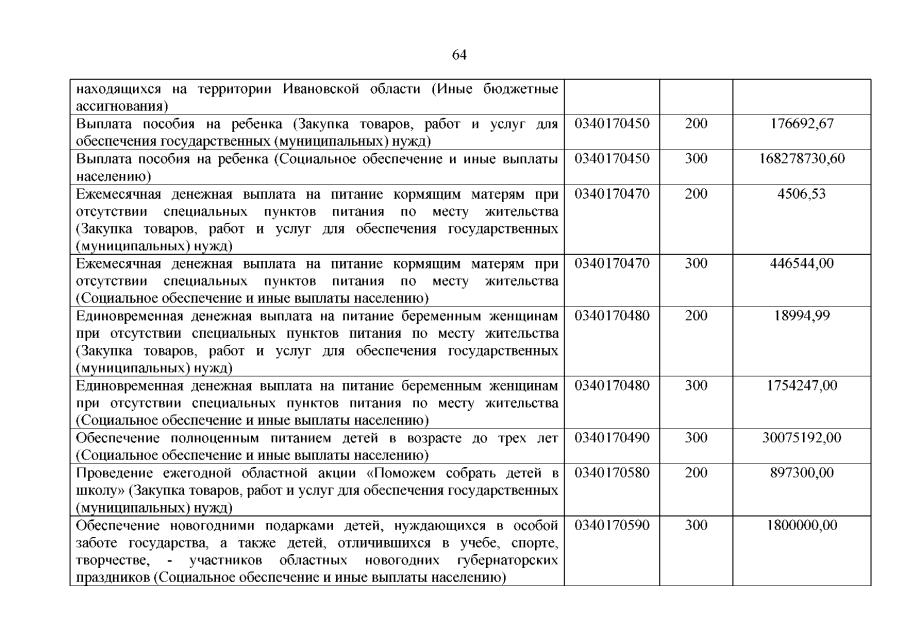 64

| | | | |
|---|---|---|---|
| находящихся на территории Ивановской области (Иные бюджетные ассигнования) | | | |
| Выплата пособия на ребенка (Закупка товаров, работ и услуг для обеспечения государственных (муниципальных) нужд) | 0340170450 | 200 | 176692,67 |
| Выплата пособия на ребенка (Социальное обеспечение и иные выплаты населению) | 0340170450 | 300 | 168278730,60 |
| Ежемесячная денежная выплата на питание кормящим матерям при отсутствии специальных пунктов питания по месту жительства (Закупка товаров, работ и услуг для обеспечения государственных (муниципальных) нужд) | 0340170470 | 200 | 4506,53 |
| Ежемесячная денежная выплата на питание кормящим матерям при отсутствии специальных пунктов питания по месту жительства (Социальное обеспечение и иные выплаты населению) | 0340170470 | 300 | 446544,00 |
| Единовременная денежная выплата на питание беременным женщинам при отсутствии специальных пунктов питания по месту жительства (Закупка товаров, работ и услуг для обеспечения государственных (муниципальных) нужд) | 0340170480 | 200 | 18994,99 |
| Единовременная денежная выплата на питание беременным женщинам при отсутствии специальных пунктов питания по месту жительства (Социальное обеспечение и иные выплаты населению) | 0340170480 | 300 | 1754247,00 |
| Обеспечение полноценным питанием детей в возрасте до трех лет (Социальное обеспечение и иные выплаты населению) | 0340170490 | 300 | 30075192,00 |
| Проведение ежегодной областной акции «Поможем собрать детей в школу» (Закупка товаров, работ и услуг для обеспечения государственных (муниципальных) нужд) | 0340170580 | 200 | 897300,00 |
| Обеспечение новогодними подарками детей, нуждающихся в особой заботе государства, а также детей, отличившихся в учебе, спорте, творчестве, - участников областных новогодних губернаторских праздников (Социальное обеспечение и иные выплаты населению) | 0340170590 | 300 | 1800000,00 |